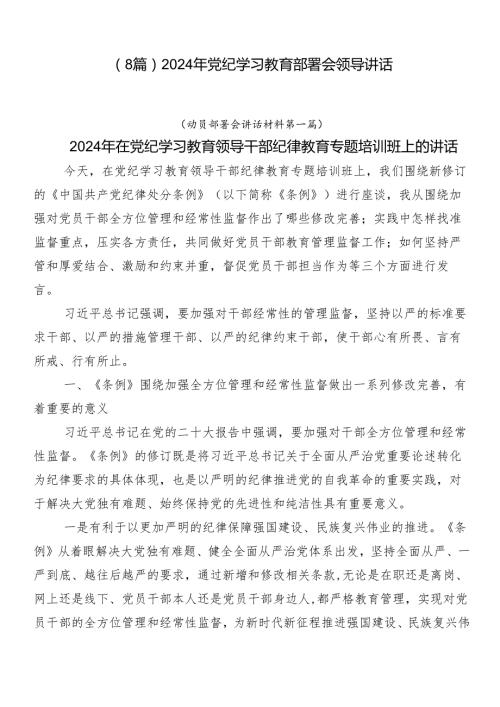 （8篇）2024年党纪学习教育部署会领导讲话

（动员部署会讲话材料第一篇）

2024年在党纪学习教育领导干部纪律教育专题培训班上的讲话

今天，在党纪学习教育领导干部纪律教育专题培训班上，我们围绕新修订的《中国共产党纪律处分条例》（以下简称《条例》）进行座谈，我从围绕加强对党员干部全方位管理和经常性监督作出了哪些修改完善；实践中怎样找准监督重点，压实各方责任，共同做好党员干部教育管理监督工作；如何坚持严管和厚爱结合、激励和约束并重，督促党员干部担当作为等三个方面进行发言。

习近平总书记强调，要加强对干部经常性的管理监督，坚持以严的标准要求干部、以严的措施管理干部、以严的纪律约束干部，使干部心有所畏、言有所戒、行有所止。

一、《条例》围绕加强全方位管理和经常性监督做出一系列修改完善，有着重要的意义

习近平总书记在党的二十大报告中强调，要加强对干部全方位管理和经常性监督。《条例》的修订既是将习近平总书记关于全面从严治党重要论述转化为纪律要求的具体体现，也是以严明的纪律推进党的自我革命的重要实践，对于解决大党独有难题、始终保持党的先进性和纯洁性具有重要意义。

一是有利于以更加严明的纪律保障强国建设、民族复兴伟业的推进。《条例》从着眼解决大党独有难题、健全全面从严治党体系出发，坚持全面从严、一严到底、越往后越严的要求，通过新增和修改相关条款，无论是在职还是离岗、网上还是线下、党员干部本人还是党员干部身边人，都严格教育管理，实现对党员干部的全方位管理和经常性监督，为新时代新征程推进强国建设、民族复兴伟